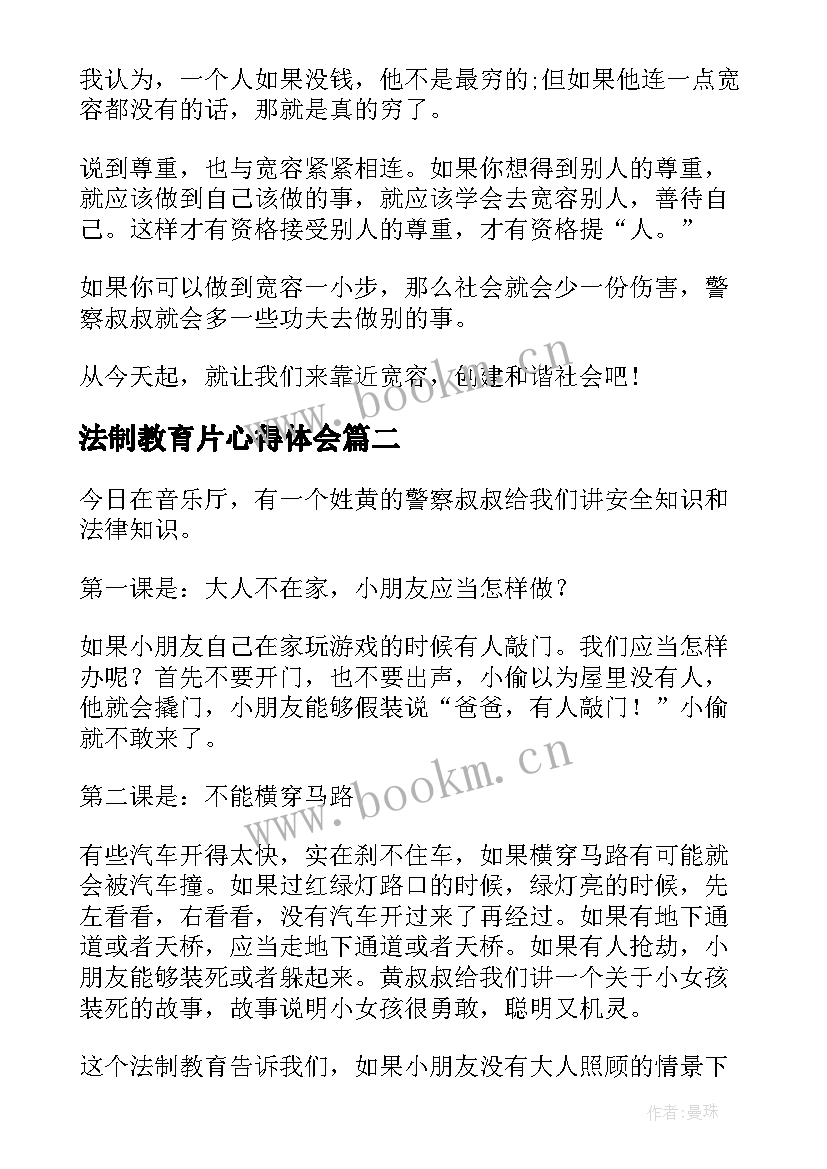 我认为，一个人如果没钱，他不是最穷的;但如果他连一点宽容都没有的话，那就是真的穷了。

说到尊重，也与宽容紧紧相连。如果你想得到别人的尊重，就应该做到自己该做的事，就应该学会去宽容别人，善待自己。这样才有资格接受别人的尊重，才有资格提“人。”

如果你可以做到宽容一小步，那么社会就会少一份伤害，警察叔叔就会多一些功夫去做别的事。

从今天起，就让我们来靠近宽容，创建和谐社会吧！

www.bookm.cn

法制教育片心得体会篇二

今日在音乐厅，有一个姓黄的警察叔叔给我们讲安全知识和法律知识。

第一课是：大人不在家，小朋友应当怎样做？

如果小朋友自己在家玩游戏的时候有人敲门。我们应当怎样办呢？首先不要开门，也不要出声，小偷以为屋里没有人，他就会撬门，小朋友能够假装说“爸爸，有人敲门！”小偷就不敢来了。

第二课是：不能横穿马路

www.bookm.cn

有些汽车开得太快，实在刹不住车，如果横穿马路有可能就会被汽车撞。如果过红绿灯路口的时候，绿灯亮的时候，先左看看，右看看，没有汽车开过来了再经过。如果有地下通道或者天桥，应当走地下通道或者天桥。如果有人抢劫，小朋友能够装死或者躲起来。黄叔叔给我们讲一个关于小女孩装死的故事，故事说明小女孩很勇敢，聪明又机灵。

这个法制教育告诉我们，如果小朋友没有大人照顾的情景下

作者：曼珠